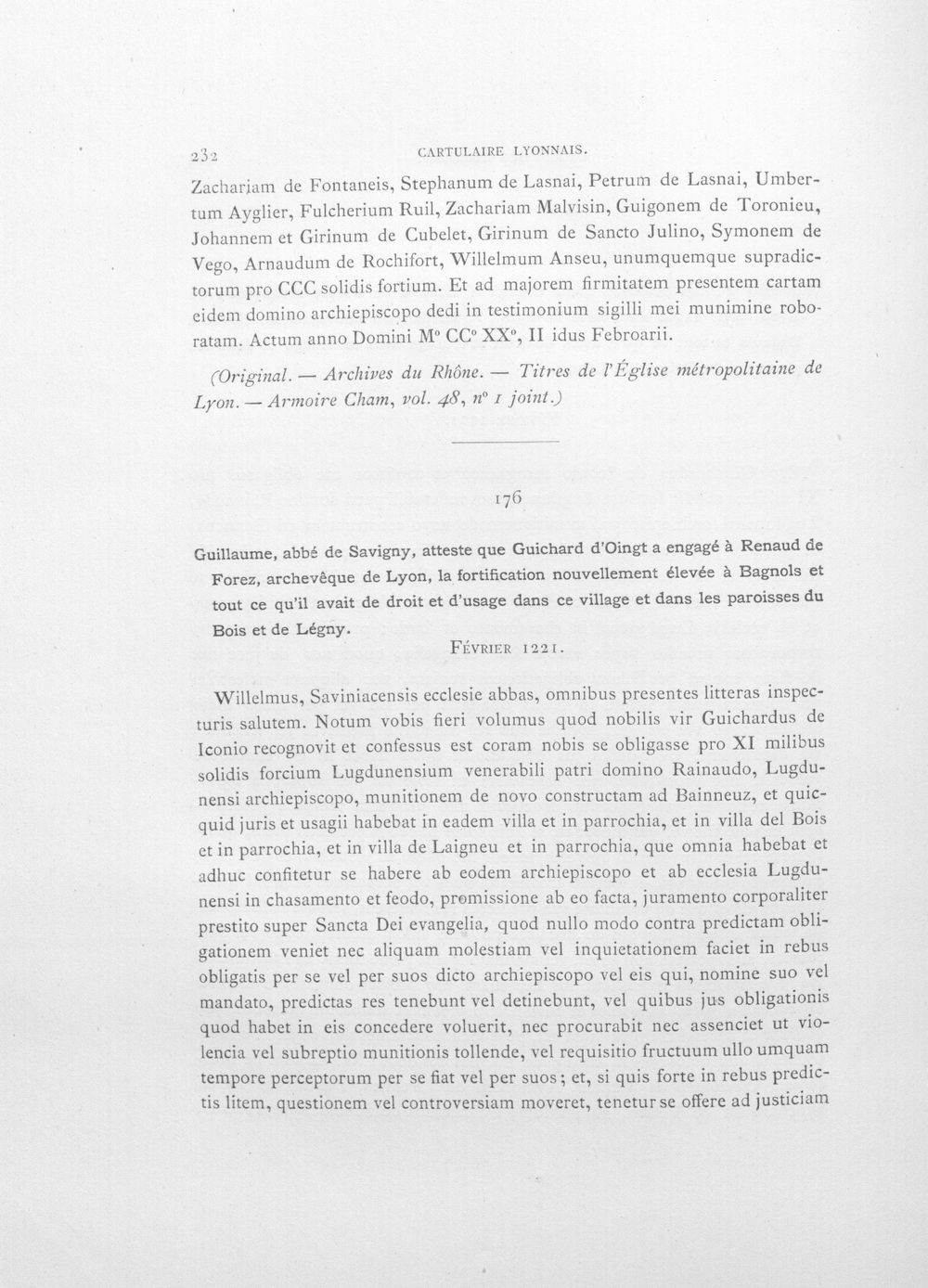 232 CARTULAIRE LYONNAIS.

Zachariam de Fontaneis, Stephanum de Lasnai, Petrum de Lasnai, Umbertum Ayglier, Fulcherium Ruil, Zachariam Malvisin, Guigonem de Toronieu, Johannem et Girinum de Cubelet, Girinum de Sancto Julino, Symonem de Vego, Arnaudum de Rochifort, Willelmum Anseu, unumquemque supradictorum pro CCC solidis fortium. Et ad majorem firmitatem presentem cartam eidem domino archiepiscopo dedi in testimonium sigilli mei munimine roboratam. Actum anno Domini M° CC° XX°, II idus Febroarii.

(Original. — Archives du Rhône. — Titres de l'Église métropolitaine de Lyon. — Armoire Cham, vol. 48, n° 1 joint.)

176

Guillaume, abbé de Savigny, atteste que Guichard d'Oingt a engagé à Renaud de Forez, archevêque de Lyon, la fortification nouvellement élevée à Bagnols et tout ce qu'il avait de droit et d'usage dans ce village et dans les paroisses du Bois et de Légny.

FÉVRIER 1221.

Willelmus, Saviniacensis ecclesie abbas, omnibus presentes litteras inspecturis salutem. Notum vobis fieri volumus quod nobilis vir Guichardus de Iconio recognovit et confessus est coram nobis se obligasse pro XI milibus solidis forcium Lugdunensium venerabili patri domino Rainaudo, Lugdunensi archiepiscopo, munitionem de novo constructam ad Bainneuz, et quicquid juris et usagii habebat in eadem villa et in parrochia, et in villa del Bois et in parrochia, et in villa de Laigneu et in parrochia, que omnia habebat et adhuc confitetur se habere ab eodem archiepiscopo et ab ecclesia Lugdunensi in chasamento et feodo, promissione ab eo facta, juramento corporaliter prestito super Sancta Dei evangelia, quod nullo modo contra predictam obligationem veniet nec aliquam molestiam vel inquietationem faciet in rebus obligatis per se vel per suos dicto archiepiscopo vel eis qui, nomine suo vel mandato, predictas res tenebunt vel detinebunt, vel quibus jus obligationis quod habet in eis concedere voluerit, nec procurabit nec assenciet ut violencia vel subreptio munitionis tollende, vel requisitio fructuum ullo umquam tempore perceptorum per se fiat vel per suos; et, si quis forte in rebus predictis litem, questionem vel controversiam moveret, tenetur se offere ad justiciam